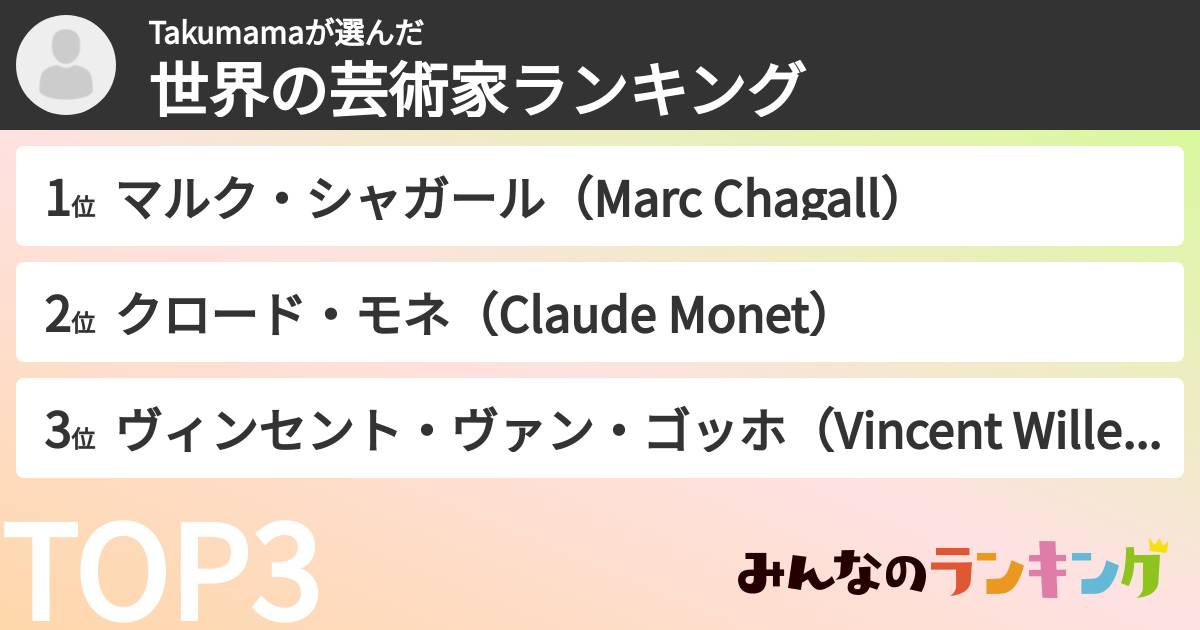 Takumamaが選んだ
世界の芸術家ランキング

1位 マルク・シャガール（Marc Chagall）

2位 クロード・モネ（Claude Monet）

3位 ヴィンセント・ヴァン・ゴッホ（Vincent Wille...

TOP3

みんなのランキング